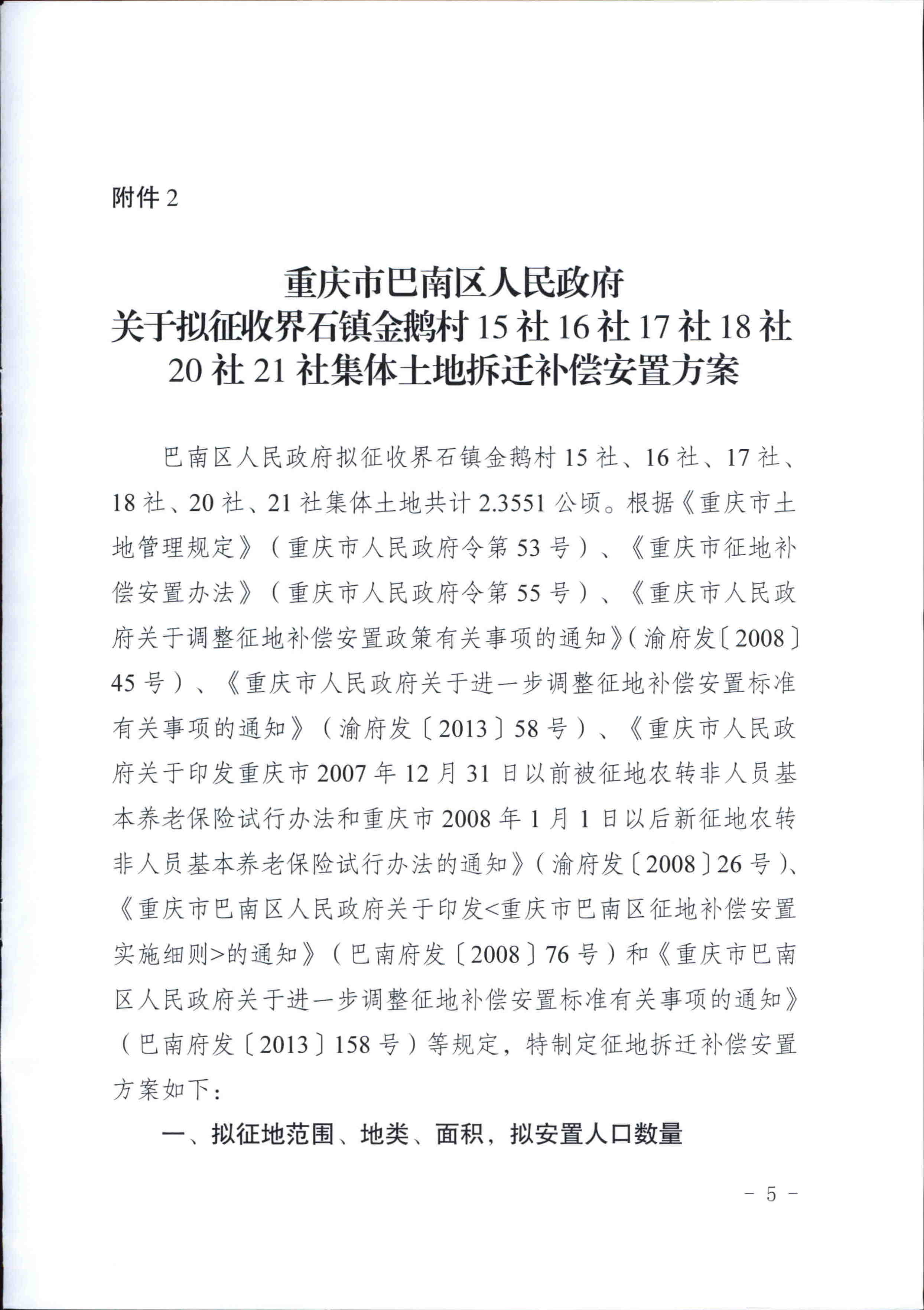 附件 2

重庆市巴南区人民政府
关于拟征收界石镇金鹅村 15 社 16 社 17 社 18 社
20 社 21 社集体土地拆迁补偿安置方案

巴南区人民政府拟征收界石镇金鹅村 15 社、16 社、17 社、18 社、20 社、21 社集体土地共计 2.3551 公顷。根据《重庆市土地管理规定》（重庆市人民政府令第 53 号）、《重庆市征地补偿安置办法》（重庆市人民政府令第 55 号）、《重庆市人民政府关于调整征地补偿安置政策有关事项的通知》（渝府发〔2008〕45 号）、《重庆市人民政府关于进一步调整征地补偿安置标准有关事项的通知》（渝府发〔2013〕58 号）、《重庆市人民政府关于印发重庆市 2007 年 12 月 31 日以前被征地农转非人员基本养老保险试行办法和重庆市 2008 年 1 月 1 日以后新征地农转非人员基本养老保险试行办法的通知》（渝府发〔2008〕26 号）、《重庆市巴南区人民政府关于印发<重庆市巴南区征地补偿安置实施细则>的通知》（巴南府发〔2008〕76 号）和《重庆市巴南区人民政府关于进一步调整征地补偿安置标准有关事项的通知》（巴南府发〔2013〕158 号）等规定，特制定征地拆迁补偿安置方案如下：

一、拟征地范围、地类、面积，拟安置人口数量

- 5 -